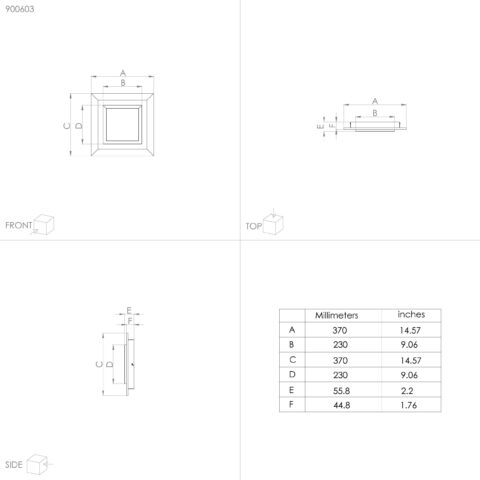 900603

A
B
C
D

FRONT

A
B
E
F

TOP

E
F
C
D

SIDE

| | Millimeters | inches |
|---|---|---|
| A | 370 | 14.57 |
| B | 230 | 9.06 |
| C | 370 | 14.57 |
| D | 230 | 9.06 |
| E | 55.8 | 2.2 |
| F | 44.8 | 1.76 |